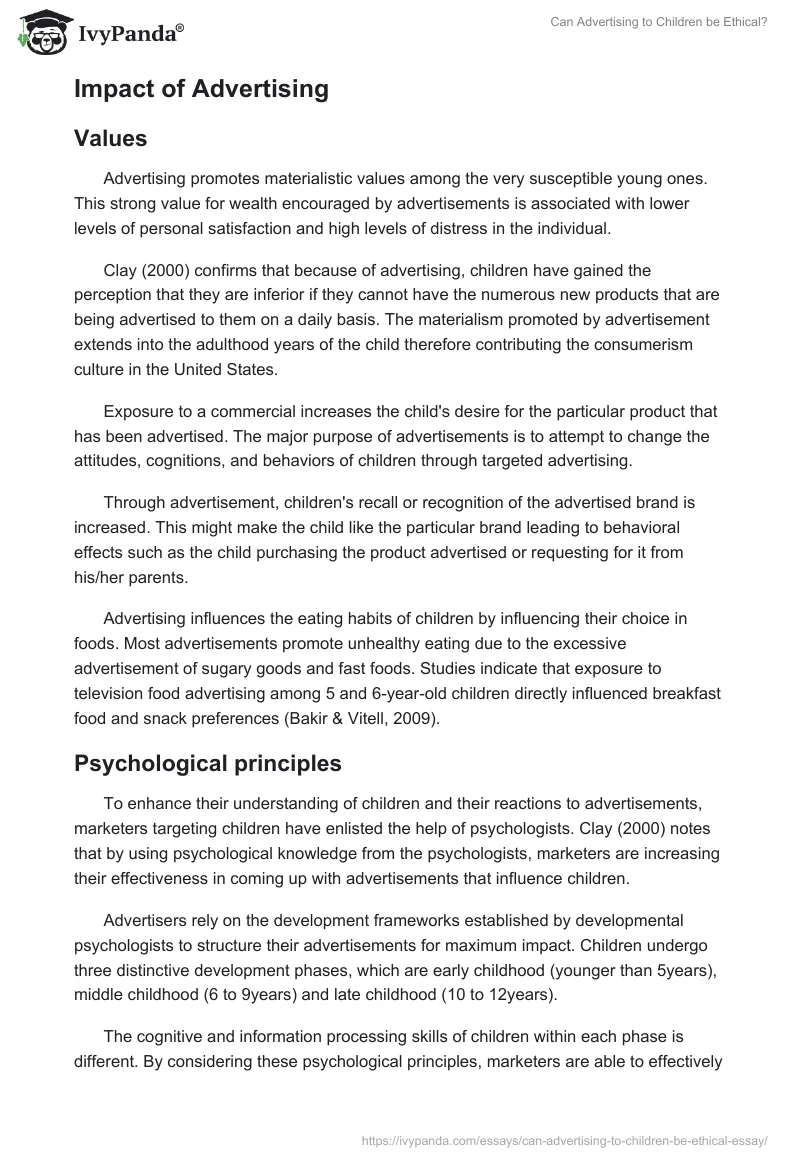 IvyPanda®

Can Advertising to Children be Ethical?

Impact of Advertising

Values

Advertising promotes materialistic values among the very susceptible young ones. This strong value for wealth encouraged by advertisements is associated with lower levels of personal satisfaction and high levels of distress in the individual.

Clay (2000) confirms that because of advertising, children have gained the perception that they are inferior if they cannot have the numerous new products that are being advertised to them on a daily basis. The materialism promoted by advertisement extends into the adulthood years of the child therefore contributing the consumerism culture in the United States.

Exposure to a commercial increases the child's desire for the particular product that has been advertised. The major purpose of advertisements is to attempt to change the attitudes, cognitions, and behaviors of children through targeted advertising.

Through advertisement, children's recall or recognition of the advertised brand is increased. This might make the child like the particular brand leading to behavioral effects such as the child purchasing the product advertised or requesting for it from his/her parents.

Advertising influences the eating habits of children by influencing their choice in foods. Most advertisements promote unhealthy eating due to the excessive advertisement of sugary goods and fast foods. Studies indicate that exposure to television food advertising among 5 and 6-year-old children directly influenced breakfast food and snack preferences (Bakir & Vitell, 2009).

Psychological principles

To enhance their understanding of children and their reactions to advertisements, marketers targeting children have enlisted the help of psychologists. Clay (2000) notes that by using psychological knowledge from the psychologists, marketers are increasing their effectiveness in coming up with advertisements that influence children.

Advertisers rely on the development frameworks established by developmental psychologists to structure their advertisements for maximum impact. Children undergo three distinctive development phases, which are early childhood (younger than 5years), middle childhood (6 to 9years) and late childhood (10 to 12years).

The cognitive and information processing skills of children within each phase is different. By considering these psychological principles, marketers are able to effectively

https://ivypanda.com/essays/can-advertising-to-children-be-ethical-essay/